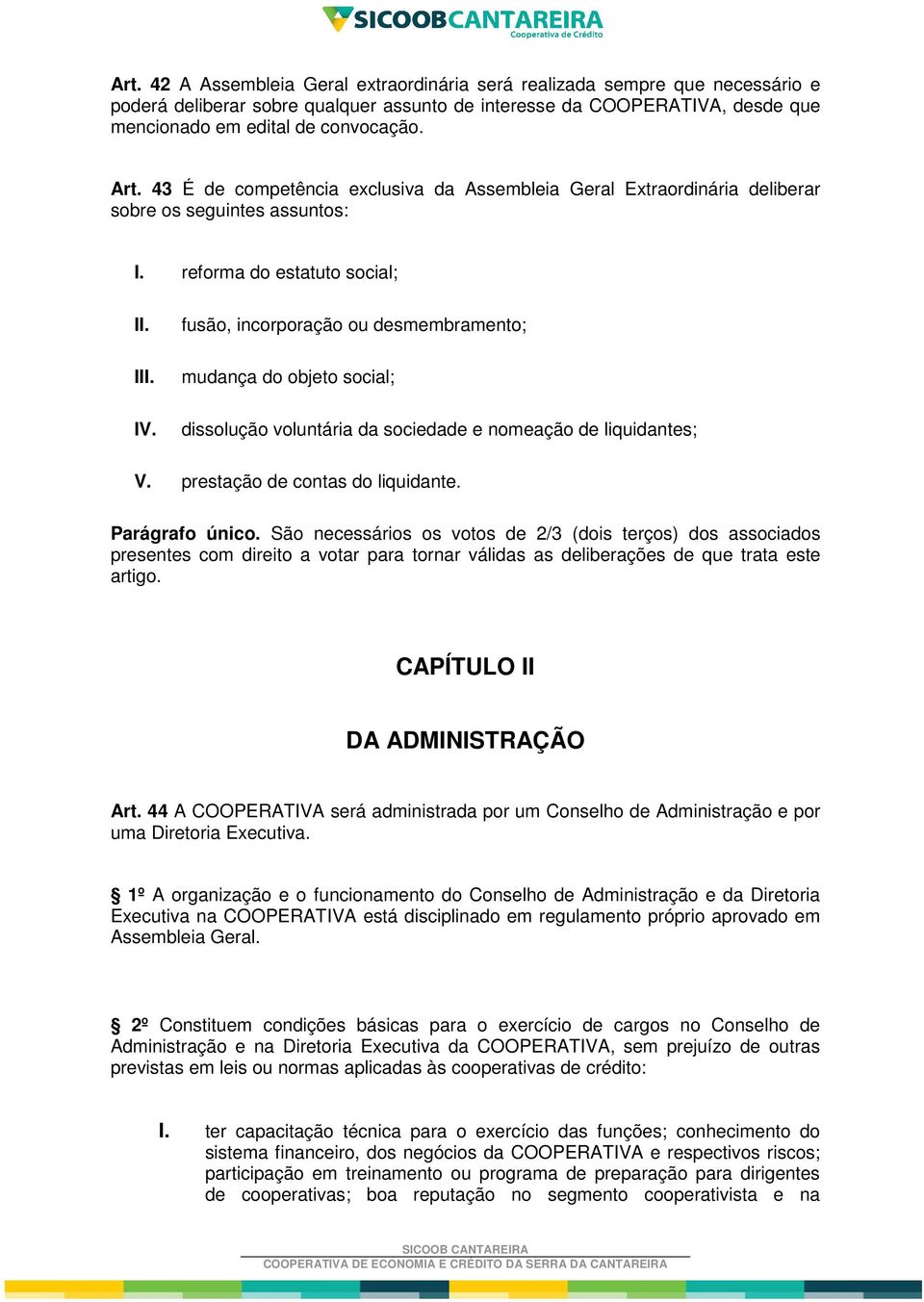 SICOOBCANTAREIRA
Cooperativa de Crédito

Art. 42 A Assembleia Geral extraordinária será realizada sempre que necessário e poderá deliberar sobre qualquer assunto de interesse da COOPERATIVA, desde que mencionado em edital de convocação.

Art. 43 É de competência exclusiva da Assembleia Geral Extraordinária deliberar sobre os seguintes assuntos:

I. reforma do estatuto social;

II. fusão, incorporação ou desmembramento;

III. mudança do objeto social;

IV. dissolução voluntária da sociedade e nomeação de liquidantes;

V. prestação de contas do liquidante.

Parágrafo único. São necessários os votos de 2/3 (dois terços) dos associados presentes com direito a votar para tornar válidas as deliberações de que trata este artigo.

CAPÍTULO II

DA ADMINISTRAÇÃO

Art. 44 A COOPERATIVA será administrada por um Conselho de Administração e por uma Diretoria Executiva.

§ 1º A organização e o funcionamento do Conselho de Administração e da Diretoria Executiva na COOPERATIVA está disciplinado em regulamento próprio aprovado em Assembleia Geral.

§ 2º Constituem condições básicas para o exercício de cargos no Conselho de Administração e na Diretoria Executiva da COOPERATIVA, sem prejuízo de outras previstas em leis ou normas aplicadas às cooperativas de crédito:

I. ter capacitação técnica para o exercício das funções; conhecimento do sistema financeiro, dos negócios da COOPERATIVA e respectivos riscos; participação em treinamento ou programa de preparação para dirigentes de cooperativas; boa reputação no segmento cooperativista e na

SICOOB CANTAREIRA
COOPERATIVA DE ECONOMIA E CRÉDITO DA SERRA DA CANTAREIRA